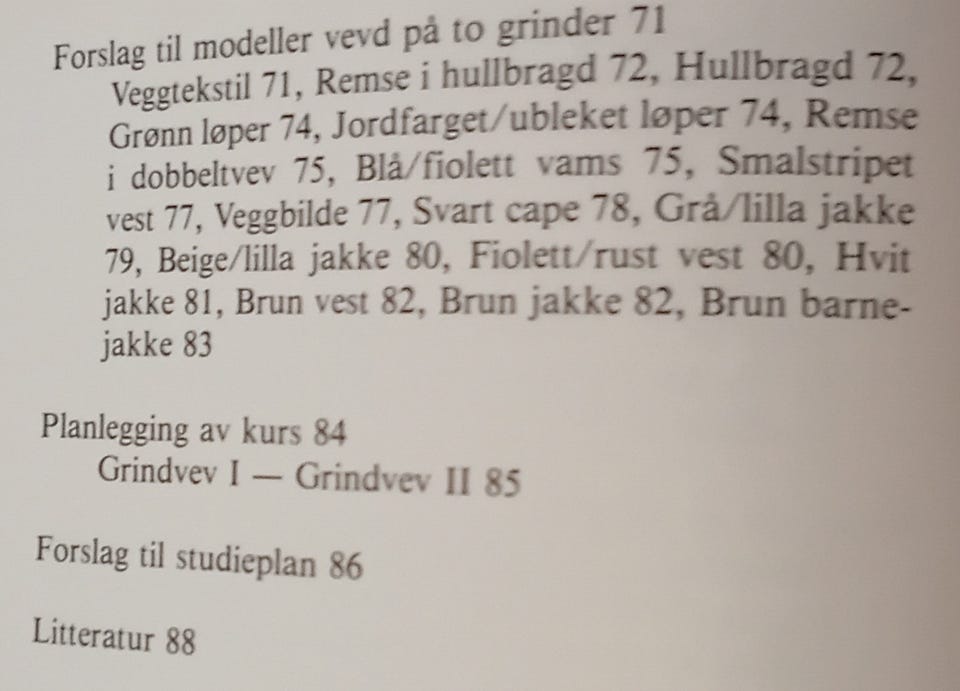 Forslag til modeller vevd på to grinder 71
Veggtekstil 71, Remse i hullbragd 72, Hullbragd 72, Grønn løper 74, Jordfarget/ubleket løper 74, Remse i dobbeltvev 75, Blå/fiolett vams 75, Smalstripet vest 77, Veggbilde 77, Svart cape 78, Grå/lilla jakke 79, Beige/lilla jakke 80, Fiolett/rust vest 80, Hvit jakke 81, Brun vest 82, Brun jakke 82, Brun barnejakke 83

Planlegging av kurs 84
Grindvev I — Grindvev II 85

Forslag til studieplan 86

Litteratur 88